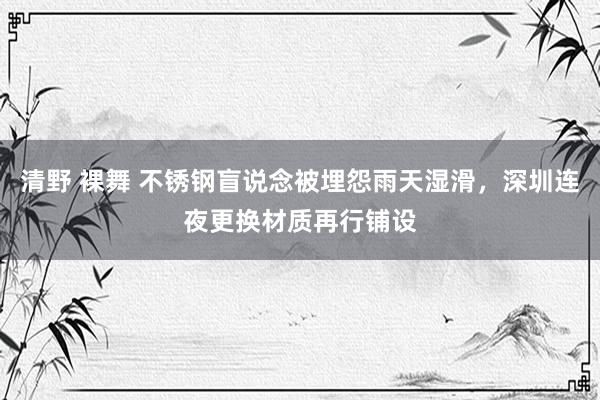 清野 裸舞 不锈钢盲说念被埋怨雨天湿滑，深圳连夜更换材质再行铺设